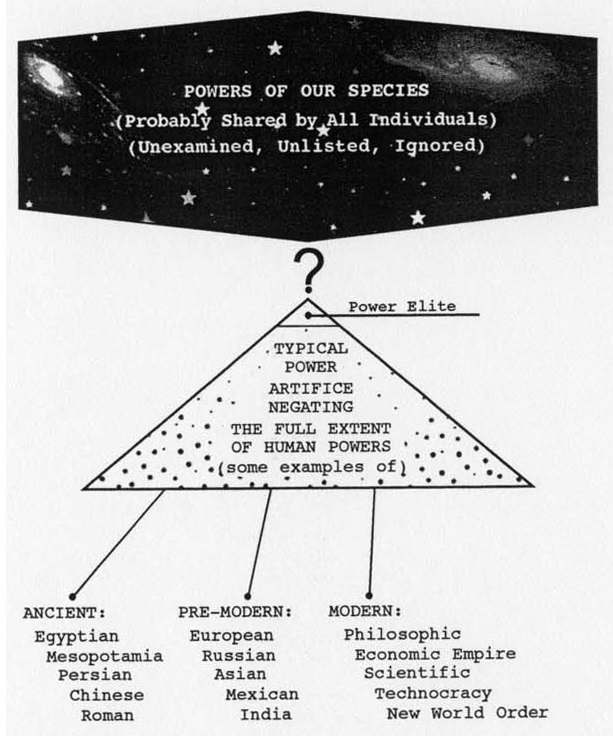 POWERS OF OUR SPECIES
(Probably Shared by All Individuals)
(Unexamined, Unlisted, Ignored)

?

Power Elite

TYPICAL
POWER
ARTIFICE
NEGATING
THE FULL EXTENT
OF HUMAN POWERS
(some examples of)

ANCIENT:
Egyptian
Mesopotamia
Persian
Chinese
Roman

PRE-MODERN:
European
Russian
Asian
Mexican
India

MODERN:
Philosophic
Economic Empire
Scientific
Technocracy
New World Order